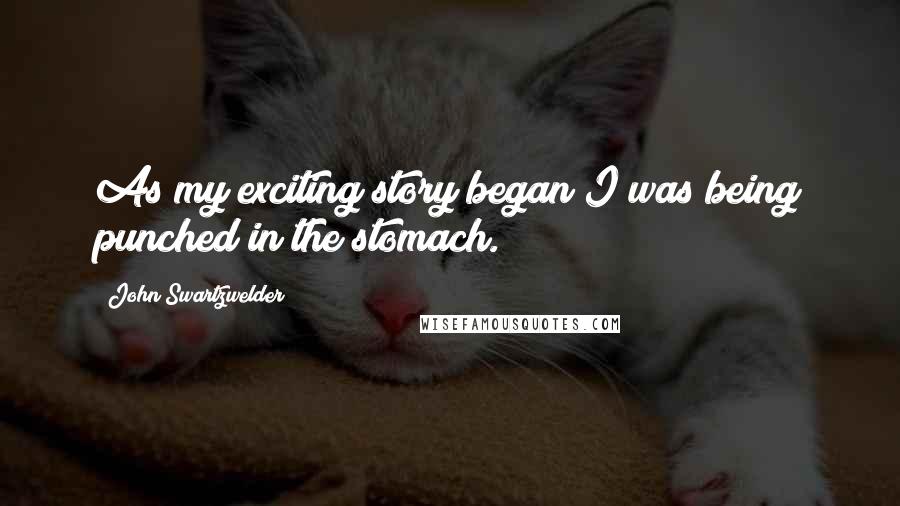 As my exciting story began I was being punched in the stomach.

John Swartzwelder

WISEFAMOUSQUOTES.COM